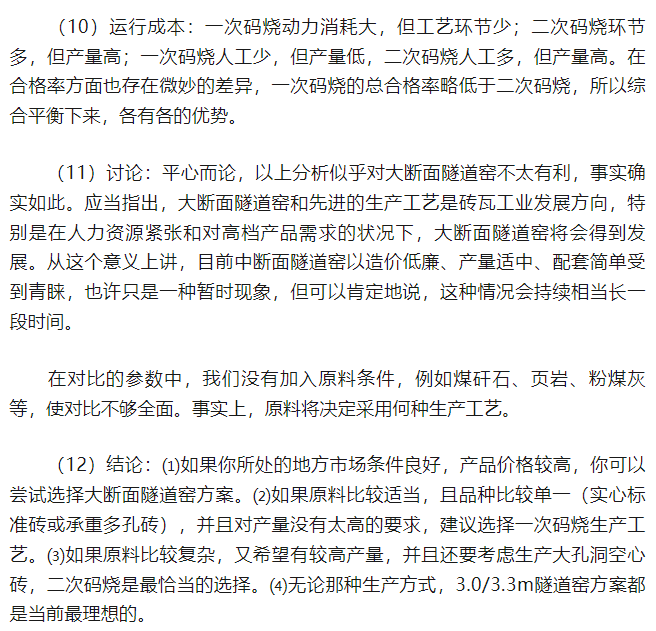 （10）运行成本：一次码烧动力消耗大，但工艺环节少；二次码烧环节多，但产量高；一次码烧人工少，但产量低，二次码烧人工多，但产量高。在合格率方面也存在微妙的差异，一次码烧的总合格率略低于二次码烧，所以综合平衡下来，各有各的优势。

（11）讨论：平心而论，以上分析似乎对大断面隧道窑不太有利，事实确实如此。应当指出，大断面隧道窑和先进的生产工艺是砖瓦工业发展方向，特别是在人力资源紧张和对高档产品需求的状况下，大断面隧道窑将会得到发展。从这个意义上讲，目前中断面隧道窑以造价低廉、产量适中、配套简单受到青睐，也许只是一种暂时现象，但可以肯定地说，这种情况会持续相当长一段时间。

在对比的参数中，我们没有加入原料条件，例如煤矸石、页岩、粉煤灰等，使对比不够全面。事实上，原料将决定采用何种生产工艺。

（12）结论：⑴如果你所处的地方市场条件良好，产品价格较高，你可以尝试选择大断面隧道窑方案。⑵如果原料比较适当，且品种比较单一（实心标准砖或承重多孔砖），并且对产量没有太高的要求，建议选择一次码烧生产工艺。⑶如果原料比较复杂，又希望有较高产量，并且还要考虑生产大孔洞空心砖，二次码烧是最恰当的选择。⑷无论那种生产方式，3.0/3.3m隧道窑方案都是当前最理想的。